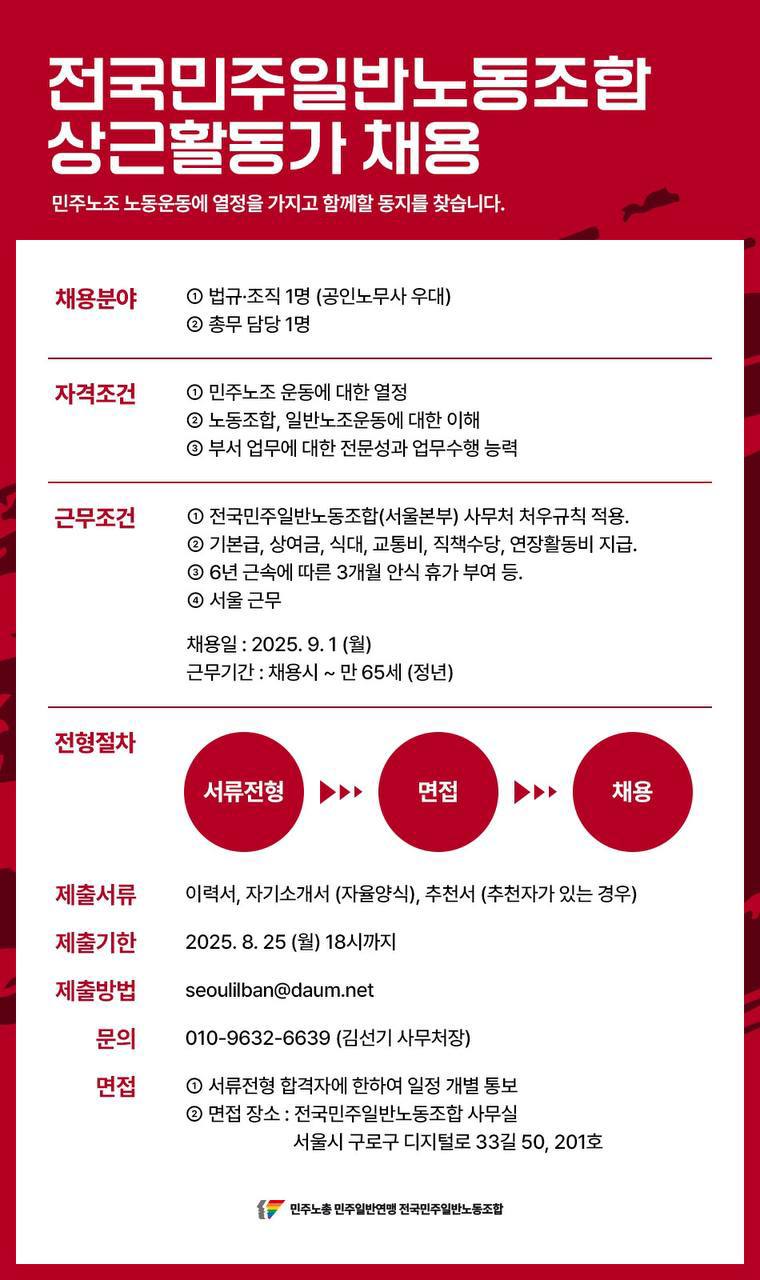 전국민주일반노동조합
상근활동가 채용

민주노조 노동운동에 열정을 가지고 함께할 동지를 찾습니다.

채용분야
① 법규·조직 1명 (공인노무사 우대)
② 총무 담당 1명

자격조건
① 민주노조 운동에 대한 열정
② 노동조합, 일반노조운동에 대한 이해
③ 부서 업무에 대한 전문성과 업무수행 능력

근무조건
① 전국민주일반노동조합(서울본부) 사무처 처우규칙 적용.
② 기본급, 상여금, 식대, 교통비, 직책수당, 연장활동비 지급.
③ 6년 근속에 따른 3개월 안식 휴가 부여 등.
④ 서울 근무

채용일 : 2025. 9. 1 (월)
근무기간 : 채용시 ~ 만 65세 (정년)

전형절차
서류전형
면접
채용

제출서류
이력서, 자기소개서 (자율양식), 추천서 (추천자가 있는 경우)

제출기한
2025. 8. 25 (월) 18시까지

제출방법
seoulilban@daum.net

문의
010-9632-6639 (김선기 사무처장)

면접
① 서류전형 합격자에 한하여 일정 개별 통보
② 면접 장소 : 전국민주일반노동조합 사무실
서울시 구로구 디지털로 33길 50, 201호

민주노총 민주일반연맹 전국민주일반노동조합